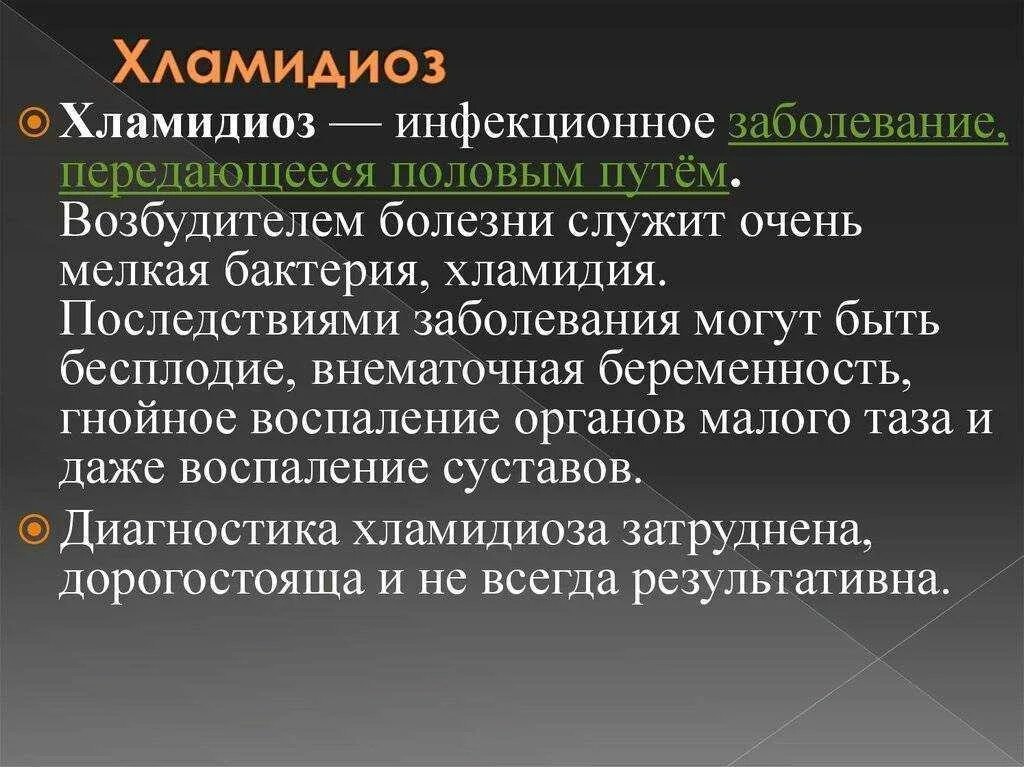 Хламидиоз

Хламидиоз — инфекционное заболевание, передающееся половым путём. Возбудителем болезни служит очень мелкая бактерия, хламидия. Последствиями заболевания могут быть бесплодие, внематочная беременность, гнойное воспаление органов малого таза и даже воспаление суставов.

Диагностика хламидиоза затруднена, дорогостояща и не всегда результативна.